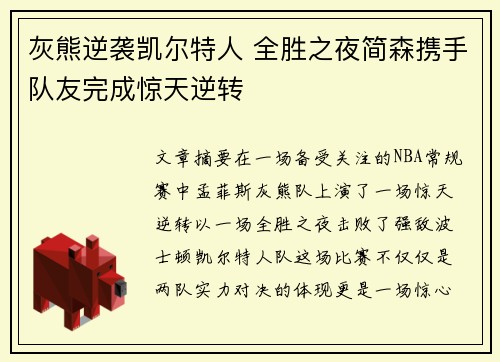 灰熊逆袭凯尔特人 全胜之夜简森携手队友完成惊天逆转

文章摘要在一场备受关注的NBA常规赛中孟菲斯灰熊队上演了一场惊天逆转以一场全胜之夜击败了强敌波士顿凯尔特人队这场比赛不仅仅是两队实力对决的体现更是一场惊心